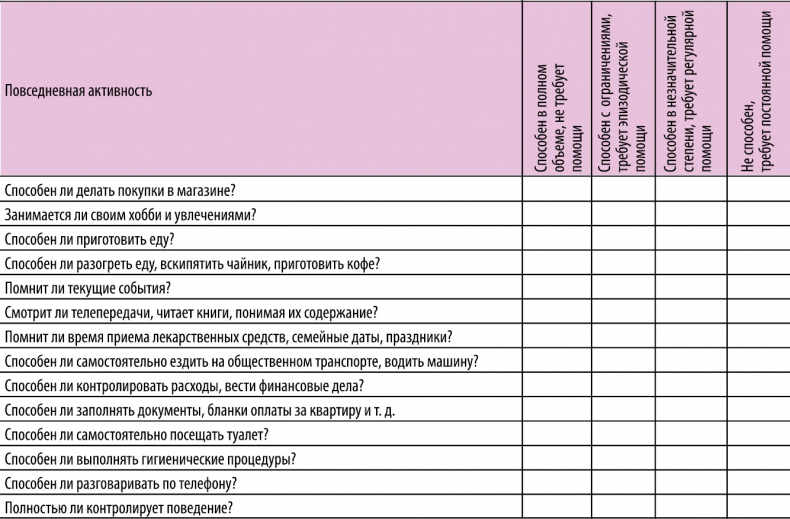 | Повседневная активность | Способен в полном объеме, не требует помощи | Способен с ограничениями, требует эпизодической помощи | Способен в незначительной степени, требует регулярной помощи | Не способен, требует постоянной помощи |
|---|---|---|---|---|
| Способен ли делать покупки в магазине? | | | | |
| Занимается ли своим хобби и увлечениями? | | | | |
| Способен ли приготовить еду? | | | | |
| Способен ли разогреть еду, вскипятить чайник, приготовить кофе? | | | | |
| Помнит ли текущие события? | | | | |
| Смотрит ли телепередачи, читает книги, понимая их содержание? | | | | |
| Помнит ли время приема лекарственных средств, семейные даты, праздники? | | | | |
| Способен ли самостоятельно ездить на общественном транспорте, водить машину? | | | | |
| Способен ли контролировать расходы, вести финансовые дела? | | | | |
| Способен ли заполнять документы, бланки оплаты за квартиру и т. д. | | | | |
| Способен ли самостоятельно посещать туалет? | | | | |
| Способен ли выполнять гигиенические процедуры? | | | | |
| Способен ли разговаривать по телефону? | | | | |
| Полностью ли контролирует поведение? | | | | |